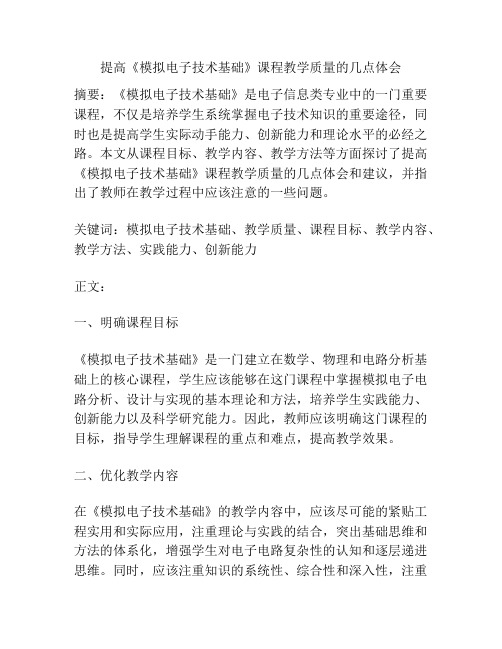 提高《模拟电子技术基础》课程教学质量的几点体会

摘要：《模拟电子技术基础》是电子信息类专业中的一门重要课程，不仅是培养学生系统掌握电子技术知识的重要途径，同时也是提高学生实际动手能力、创新能力和理论水平的必经之路。本文从课程目标、教学内容、教学方法等方面探讨了提高《模拟电子技术基础》课程教学质量的几点体会和建议，并指出了教师在教学过程中应该注意的一些问题。

关键词：模拟电子技术基础、教学质量、课程目标、教学内容、教学方法、实践能力、创新能力

正文：

一、明确课程目标

《模拟电子技术基础》是一门建立在数学、物理和电路分析基础上的核心课程，学生应该能够在这门课程中掌握模拟电子电路分析、设计与实现的基本理论和方法，培养学生实践能力、创新能力以及科学研究能力。因此，教师应该明确这门课程的目标，指导学生理解课程的重点和难点，提高教学效果。

二、优化教学内容

在《模拟电子技术基础》的教学内容中，应该尽可能的紧贴工程实用和实际应用，注重理论与实践的结合，突出基础思维和方法的体系化，增强学生对电子电路复杂性的认知和逐层递进思维。同时，应该注重知识的系统性、综合性和深入性，注重